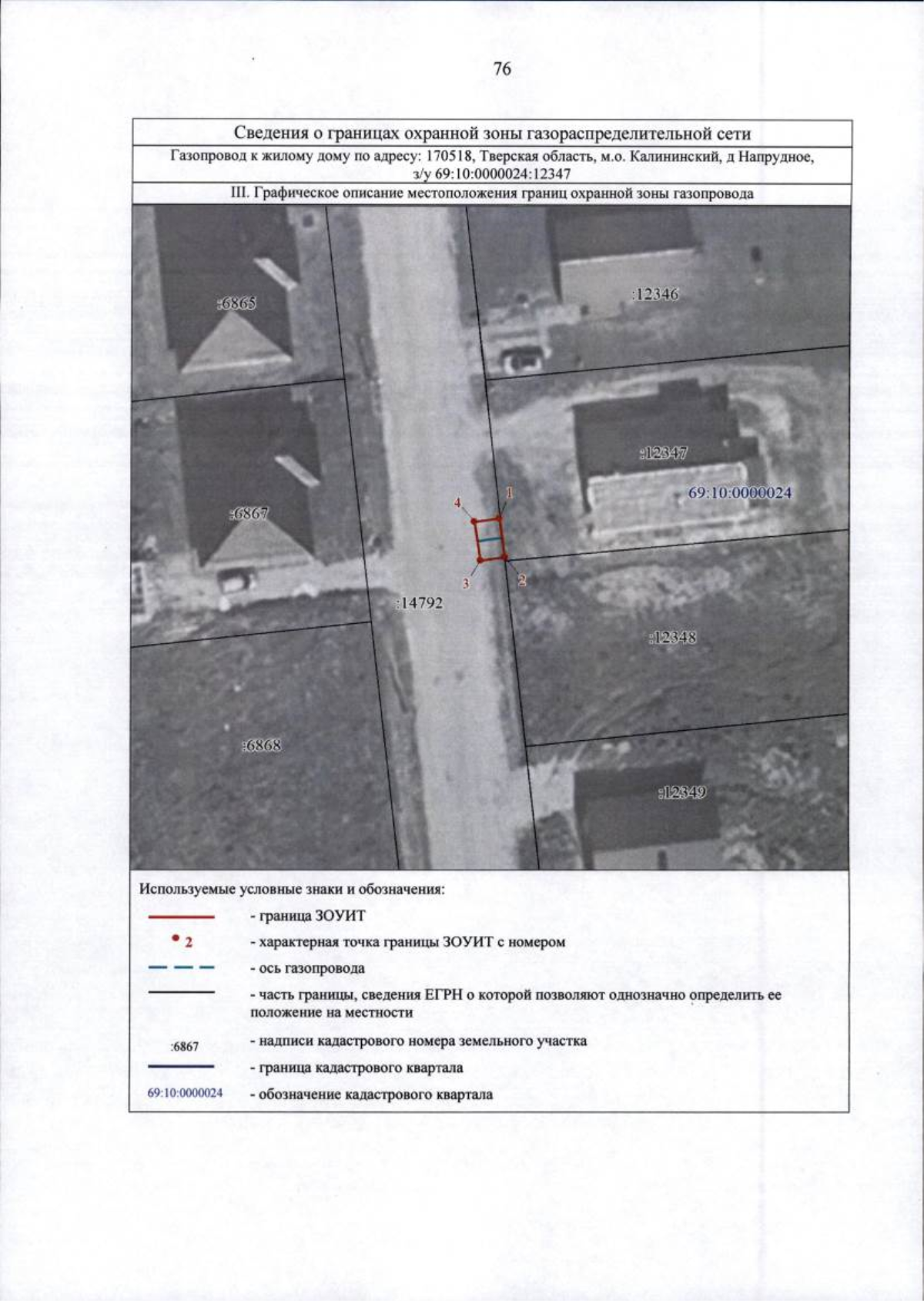 76

Сведения о границах охранной зоны газораспределительной сети

Газопровод к жилому дому по адресу: 170518, Тверская область, м.о. Калининский, д Напрудное, з/у 69:10:0000024:12347

III. Графическое описание местоположения границ охранной зоны газопровода

:6865

:12346

:12347

69:10:0000024

:6867

4

1

3

2

:14792

:12348

:6868

:12349

Используемые условные знаки и обозначения:

- граница ЗОУИТ

2 - характерная точка границы ЗОУИТ с номером

- ось газопровода

- часть границы, сведения ЕГРН о которой позволяют однозначно определить ее положение на местности

:6867 - надписи кадастрового номера земельного участка

- граница кадастрового квартала

69:10:0000024 - обозначение кадастрового квартала